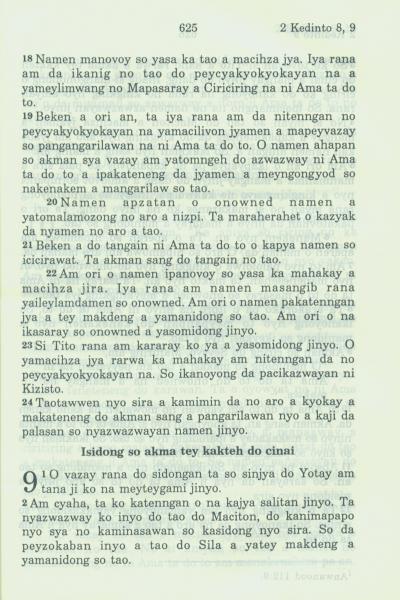 625 2 Kedinto 8, 9

18 Namen manovoy so yasa ka tao a macihza jya. Iya rana am da ikanig no tao do peycyakyokyokayan na a yameylimwang no Mapasaray a Ciriciring na ni Ama ta do to.

19 Beken a ori an, ta iya rana am da nitenngan no peycyakyokyokayan na yamacilivon jyamen a mapeyvazay so pangangarilawan na ni Ama ta do to. O namen ahapan so akman sya vazay am yatomngeh do azwazway ni Ama ta do to a ipakateneng da jyamen a meyngongyod so nakenakem a mangarilaw so tao.

20 Namen apzatan o onowned namen a yatomalamozong no aro a nizpi. Ta maraherahet o kazyak da nyamen no aro a tao.

21 Beken a do tangain ni Ama ta do to o kapya namen so icicirawat. Ta akman sang do tangain no tao.

22 Am ori o namen ipanovoy so yasa ka mahakay a macihza jira. Iya rana am namen masangib rana yaileylamdamen so onowned. Am ori o namen pakatenngan jya a tey makdeng a yamanidong so tao. Am ori o na ikasaray so onowned a yasomidong jinyo.

23 Si Tito rana am kararay ko ya a yasomidong jinyo. O yamacihza jya rarwa ka mahakay am nitenngan da no peycyakyokyokayan na. So ikanoyong da pacikazwayan ni Kizisto.

24 Taotawwen nyo sira a kamimin da no aro a kyokay a makateneng do akman sang a pangarilawan nyo a kaji da palasan so nyazwazwayan namen jinyo.

Isidong so akma tey kakteh do cinai

9 1 O vazay rana do sidongan ta so sinjya do Yotay am tana ji ko na meyteygami jinyo.

2 Am cyaha, ta ko katenngan o na kajya salitan jinyo. Ta nyazwazway ko inyo do tao do Maciton, do kanimapapo nyo sya no kaminasawan so kasidong nyo sira. So da peyzokaban inyo a tao do Sila a yatey makdeng a yamanidong so tao.